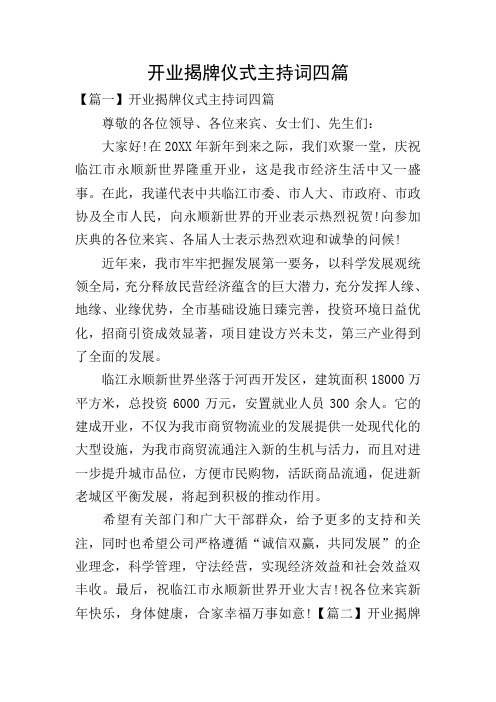 开业揭牌仪式主持词四篇

【篇一】开业揭牌仪式主持词四篇

尊敬的各位领导、各位来宾、女士们、先生们：

大家好!在20XX年新年到来之际，我们欢聚一堂，庆祝临江市永顺新世界隆重开业，这是我市经济生活中又一盛事。在此，我谨代表中共临江市委、市人大、市政府、市政协及全市人民，向永顺新世界的开业表示热烈祝贺!向参加庆典的各位来宾、各届人士表示热烈欢迎和诚挚的问候!

近年来，我市牢牢把握发展第一要务，以科学发展观统领全局，充分释放民营经济蕴含的巨大潜力，充分发挥人缘、地缘、业缘优势，全市基础设施日臻完善，投资环境日益优化，招商引资成效显著，项目建设方兴未艾，第三产业得到了全面的发展。

临江永顺新世界坐落于河西开发区，建筑面积18000万平方米，总投资6000万元，安置就业人员300余人。它的建成开业，不仅为我市商贸物流业的发展提供一处现代化的大型设施，为我市商贸流通注入新的生机与活力，而且对进一步提升城市品位，方便市民购物，活跃商品流通，促进新老城区平衡发展，将起到积极的推动作用。

希望有关部门和广大干部群众，给予更多的支持和关注，同时也希望公司严格遵循“诚信双赢，共同发展”的企业理念，科学管理，守法经营，实现经济效益和社会效益双丰收。最后，祝临江市永顺新世界开业大吉!祝各位来宾新年快乐，身体健康，合家幸福万事如意!【篇二】开业揭牌